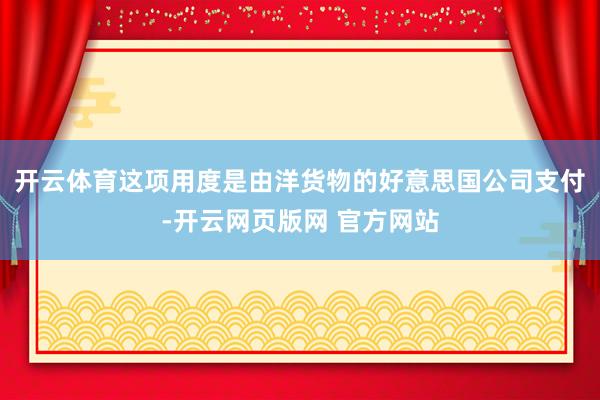 开云体育这项用度是由洋货物的好意思国公司支付-开云网页版网 官方网站